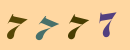 7 7 7 7